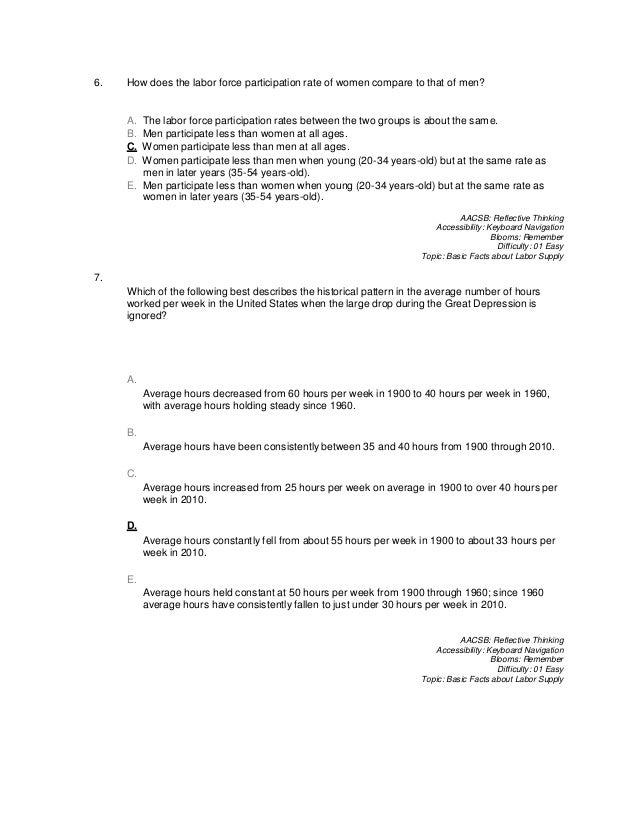 6. How does the labor force participation rate of women compare to that of men?

A. The labor force participation rates between the two groups is about the same.
B. Men participate less than women at all ages.
C. Women participate less than men at all ages.
D. Women participate less than men when young (20-34 years-old) but at the same rate as men in later years (35-54 years-old).
E. Men participate less than women when young (20-34 years-old) but at the same rate as women in later years (35-54 years-old).

AACSB: Reflective Thinking
Accessibility: Keyboard Navigation
Blooms: Remember
Difficulty: 01 Easy
Topic: Basic Facts about Labor Supply

7.
Which of the following best describes the historical pattern in the average number of hours worked per week in the United States when the large drop during the Great Depression is ignored?

A.
Average hours decreased from 60 hours per week in 1900 to 40 hours per week in 1960, with average hours holding steady since 1960.

B.
Average hours have been consistently between 35 and 40 hours from 1900 through 2010.

C.
Average hours increased from 25 hours per week on average in 1900 to over 40 hours per week in 2010.

D.
Average hours constantly fell from about 55 hours per week in 1900 to about 33 hours per week in 2010.

E.
Average hours held constant at 50 hours per week from 1900 through 1960; since 1960 average hours have consistently fallen to just under 30 hours per week in 2010.

AACSB: Reflective Thinking
Accessibility: Keyboard Navigation
Blooms: Remember
Difficulty: 01 Easy
Topic: Basic Facts about Labor Supply